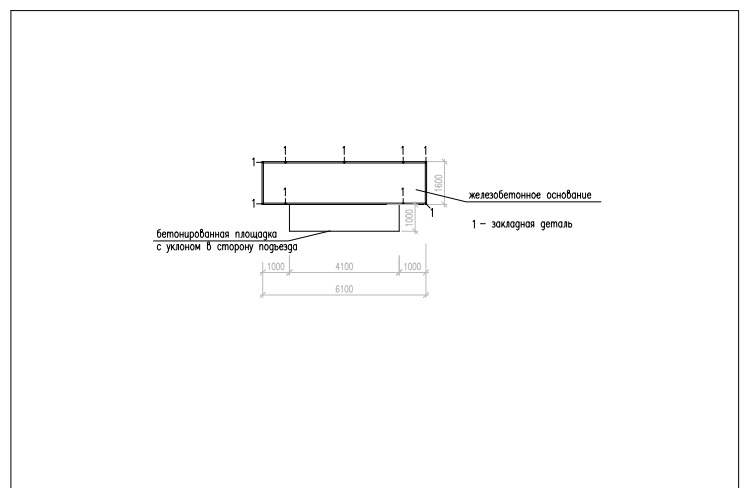 1 1 1 1
1
1 1 1
1
1600
1000
железобетонное основание
1 – закладная деталь
бетонированная площадка
с уклоном в сторону подъезда
1000 4100 1000
6100